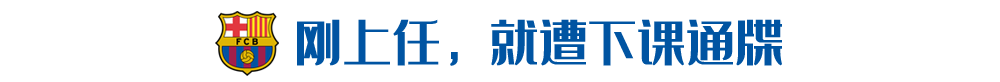 FCB

刚上任，就遭下课通牒